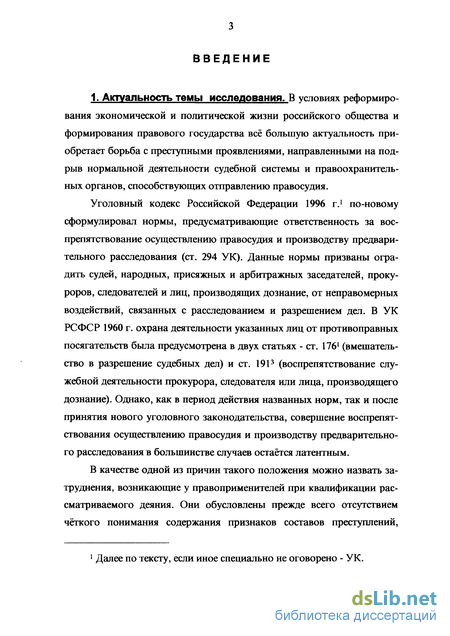 3

ВВЕДЕНИЕ

1. Актуальность темы исследования. В условиях реформирования экономической и политической жизни российского общества и формирования правового государства всё большую актуальность приобретает борьба с преступными проявлениями, направленными на подрыв нормальной деятельности судебной системы и правоохранительных органов, способствующих отправлению правосудия.

Уголовный кодекс Российской Федерации 1996 г.$^1$ по-новому сформулировал нормы, предусматривающие ответственность за воспрепятствование осуществлению правосудия и производству предварительного расследования (ст. 294 УК). Данные нормы призваны оградить судей, народных, присяжных и арбитражных заседателей, прокуроров, следователей и лиц, производящих дознание, от неправомерных воздействий, связанных с расследованием и разрешением дел. В УК РСФСР 1960 г. охрана деятельности указанных лиц от противоправных посягательств была предусмотрена в двух статьях - ст. 176$^1$ (вмешательство в разрешение судебных дел) и ст. 191$^3$ (воспрепятствование служебной деятельности прокурора, следователя или лица, производящего дознание). Однако, как в период действия названных норм, так и после принятия нового уголовного законодательства, совершение воспрепятствования осуществлению правосудия и производству предварительного расследования в большинстве случаев остаётся латентным.

В качестве одной из причин такого положения можно назвать затруднения, возникающие у правоприменителей при квалификации рассматриваемого деяния. Они обусловлены прежде всего отсутствием чёткого понимания содержания признаков составов преступлений,

$^1$ Далее по тексту, если иное специально не оговорено - УК.

dsLib.net
библиотека диссертаций